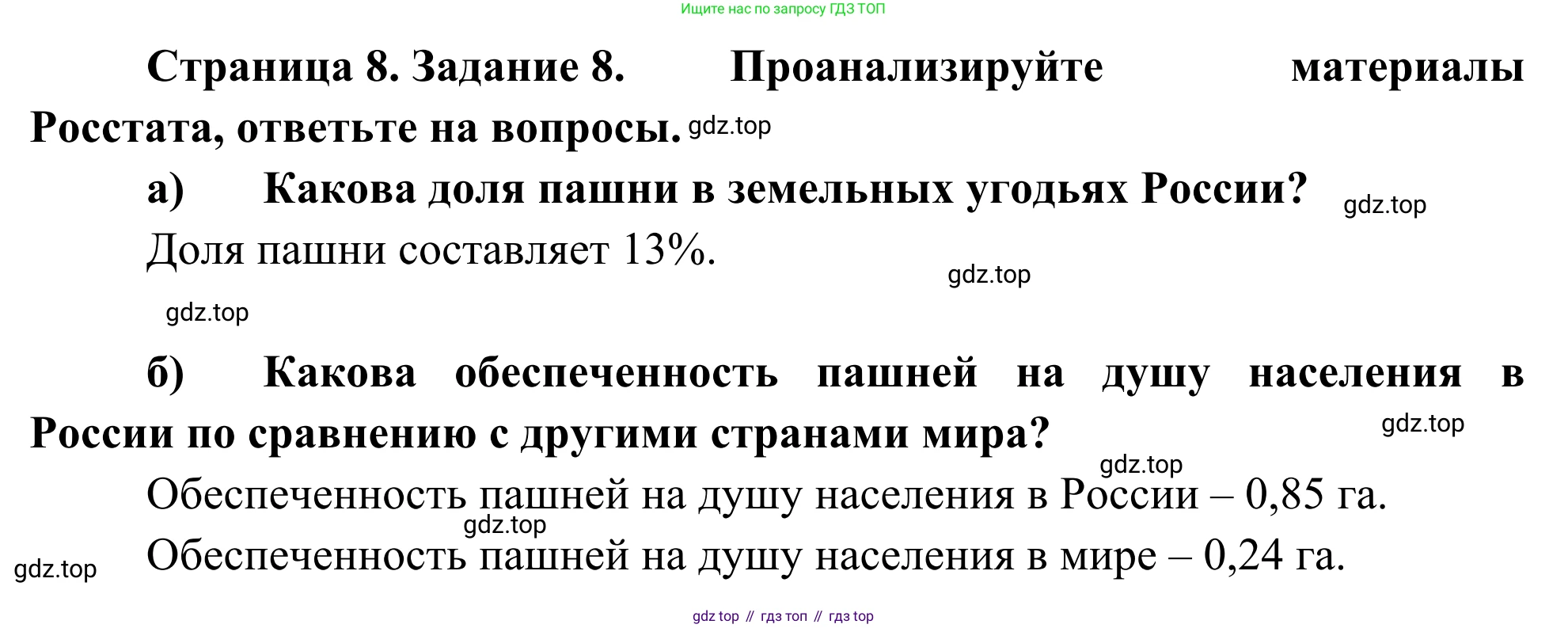 Ищите нас по запросу ГДЗ ТОП

Страница 8. Задание 8. Проанализируйте материалы Росстата, ответьте на вопросы.

а) Какова доля пашни в земельных угодьях России?

Доля пашни составляет 13%.

б) Какова обеспеченность пашней на душу населения в России по сравнению с другими странами мира?

Обеспеченность пашней на душу населения в России – 0,85 га.

Обеспеченность пашней на душу населения в мире – 0,24 га.

gdz top // гдз топ // гдз top

gdz.top